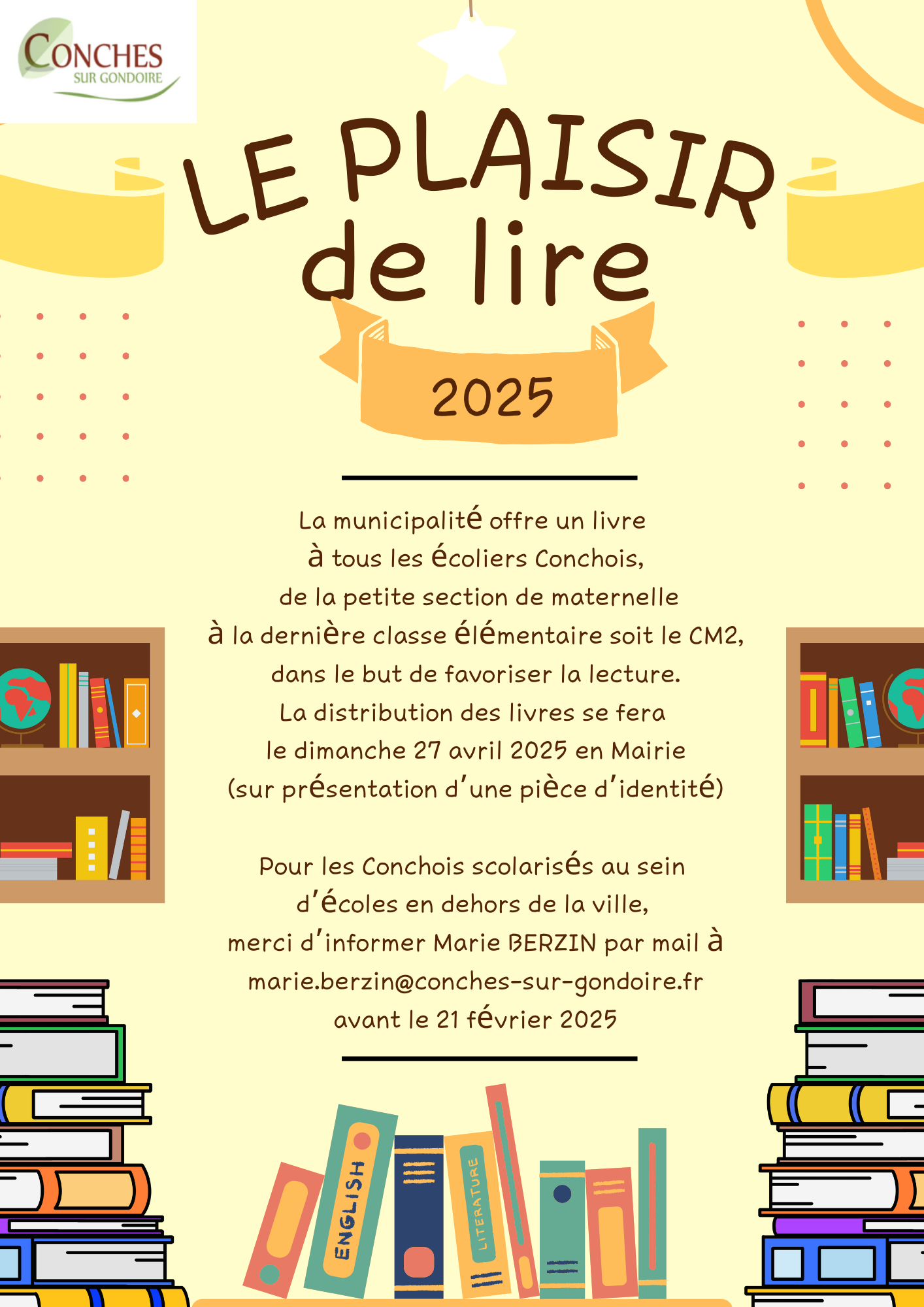 CONCHES
SUR GONDOIRE

LE PLAISIR de lire

2025

La municipalité offre un livre à tous les écoliers Conchois, de la petite section de maternelle à la dernière classe élémentaire soit le CM2, dans le but de favoriser la lecture. La distribution des livres se fera le dimanche 27 avril 2025 en Mairie (sur présentation d'une pièce d'identité)

Pour les Conchois scolarisés au sein d'écoles en dehors de la ville, merci d'informer Marie BERZIN par mail à marie.berzin@conches-sur-gondoire.fr avant le 21 février 2025

ENGLISH
LITERATURE